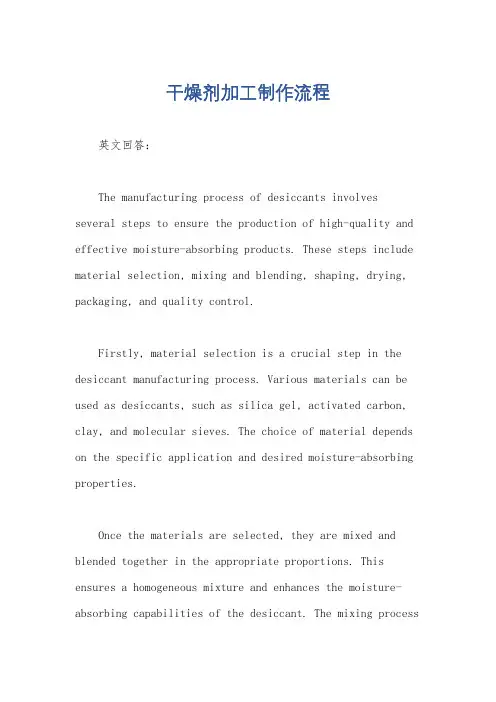 干燥剂加工制作流程

英文回答：

The manufacturing process of desiccants involves several steps to ensure the production of high-quality and effective moisture-absorbing products. These steps include material selection, mixing and blending, shaping, drying, packaging, and quality control.

Firstly, material selection is a crucial step in the desiccant manufacturing process. Various materials can be used as desiccants, such as silica gel, activated carbon, clay, and molecular sieves. The choice of material depends on the specific application and desired moisture-absorbing properties.

Once the materials are selected, they are mixed and blended together in the appropriate proportions. This ensures a homogeneous mixture and enhances the moisture-absorbing capabilities of the desiccant. The mixing process